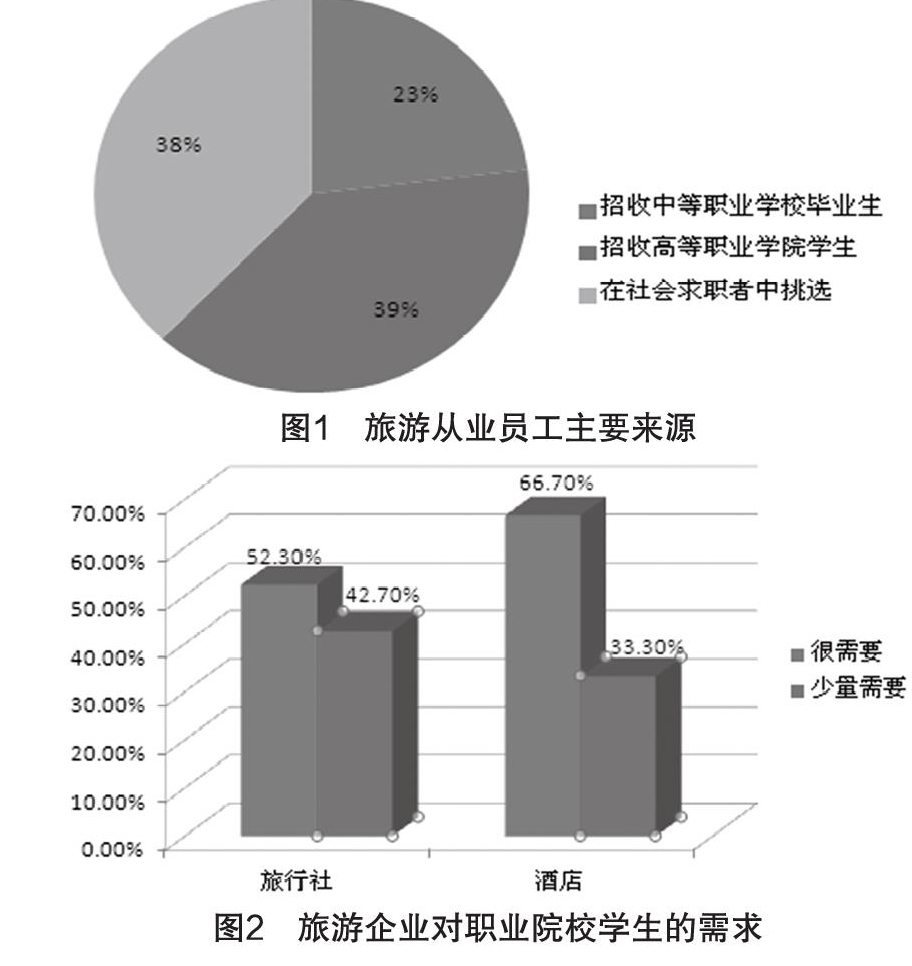 23%

38%

39%

招收中等职业学校毕业生
招收高等职业学院学生
在社会求职者中挑选

图1 旅游从业员工主要来源

70.00%
60.00%
50.00%
40.00%
30.00%
20.00%
10.00%
0.00%

52.30%
42.70%
66.70%
33.30%

很需要
少量需要

旅行社
酒店

图2 旅游企业对职业院校学生的需求